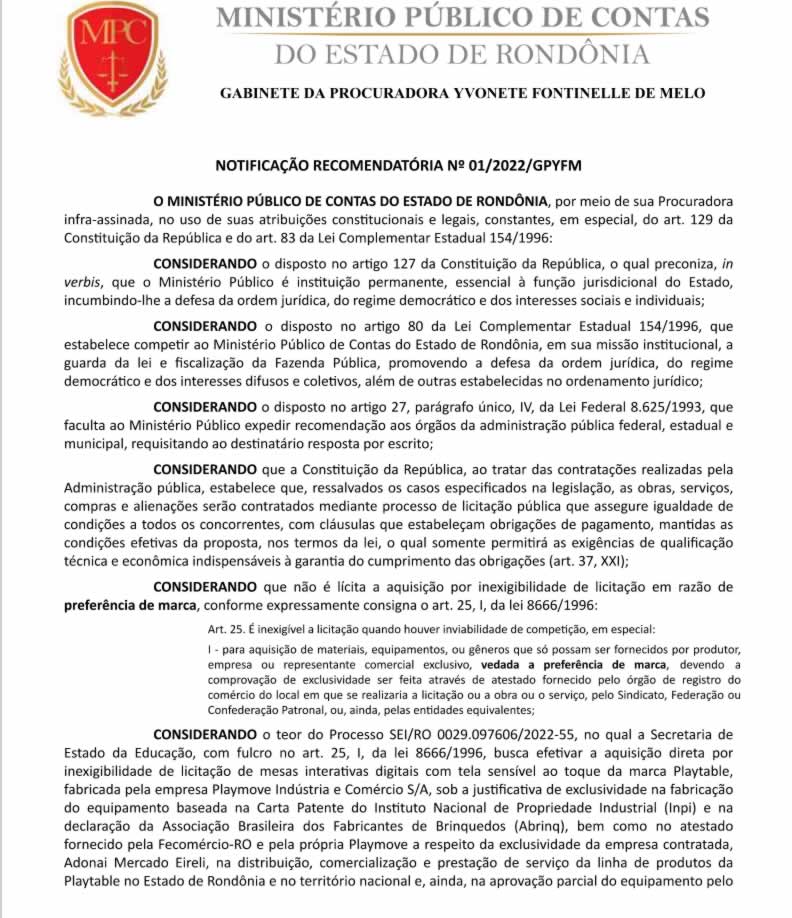 MPC

MINISTÉRIO PÚBLICO DE CONTAS
DO ESTADO DE RONDÔNIA

GABINETE DA PROCURADORA YVONETE FONTINELLE DE MELO

NOTIFICAÇÃO RECOMENDATÓRIA Nº 01/2022/GPYFM

O MINISTÉRIO PÚBLICO DE CONTAS DO ESTADO DE RONDÔNIA, por meio de sua Procuradora infra-assinada, no uso de suas atribuições constitucionais e legais, constantes, em especial, do art. 129 da Constituição da República e do art. 83 da Lei Complementar Estadual 154/1996:

CONSIDERANDO o disposto no artigo 127 da Constituição da República, o qual preconiza, in verbis, que o Ministério Público é instituição permanente, essencial à função jurisdicional do Estado, incumbindo-lhe a defesa da ordem jurídica, do regime democrático e dos interesses sociais e individuais;

CONSIDERANDO o disposto no artigo 80 da Lei Complementar Estadual 154/1996, que estabelece competir ao Ministério Público de Contas do Estado de Rondônia, em sua missão institucional, a guarda da lei e fiscalização da Fazenda Pública, promovendo a defesa da ordem jurídica, do regime democrático e dos interesses difusos e coletivos, além de outras estabelecidas no ordenamento jurídico;

CONSIDERANDO o disposto no artigo 27, parágrafo único, IV, da Lei Federal 8.625/1993, que faculta ao Ministério Público expedir recomendação aos órgãos da administração pública federal, estadual e municipal, requisitando ao destinatário resposta por escrito;

CONSIDERANDO que a Constituição da República, ao tratar das contratações realizadas pela Administração pública, estabelece que, ressalvados os casos especificados na legislação, as obras, serviços, compras e alienações serão contratados mediante processo de licitação pública que assegure igualdade de condições a todos os concorrentes, com cláusulas que estabeleçam obrigações de pagamento, mantidas as condições efetivas da proposta, nos termos da lei, o qual somente permitirá as exigências de qualificação técnica e econômica indispensáveis à garantia do cumprimento das obrigações (art. 37, XXI);

CONSIDERANDO que não é lícita a aquisição por inexigibilidade de licitação em razão de preferência de marca, conforme expressamente consigna o art. 25, I, da lei 8666/1996:

Art. 25. É inexigível a licitação quando houver inviabilidade de competição, em especial:

I - para aquisição de materiais, equipamentos, ou gêneros que só possam ser fornecidos por produtor, empresa ou representante comercial exclusivo, vedada a preferência de marca, devendo a comprovação de exclusividade ser feita através de atestado fornecido pelo órgão de registro do comércio do local em que se realizaria a licitação ou a obra ou o serviço, pelo Sindicato, Federação ou Confederação Patronal, ou, ainda, pelas entidades equivalentes;

CONSIDERANDO o teor do Processo SEI/RO 0029.097606/2022-55, no qual a Secretaria de Estado da Educação, com fulcro no art. 25, I, da lei 8666/1996, busca efetivar a aquisição direta por inexigibilidade de licitação de mesas interativas digitais com tela sensível ao toque da marca Playtable, fabricada pela empresa Playmove Indústria e Comércio S/A, sob a justificativa de exclusividade na fabricação do equipamento baseada na Carta Patente do Instituto Nacional de Propriedade Industrial (Inpi) e na declaração da Associação Brasileira dos Fabricantes de Brinquedos (Abrinq), bem como no atestado fornecido pela Fecomércio-RO e pela própria Playmove a respeito da exclusividade da empresa contratada, Adonai Mercado Eireli, na distribuição, comercialização e prestação de serviço da linha de produtos da Playtable no Estado de Rondônia e no território nacional e, ainda, na aprovação parcial do equipamento pelo